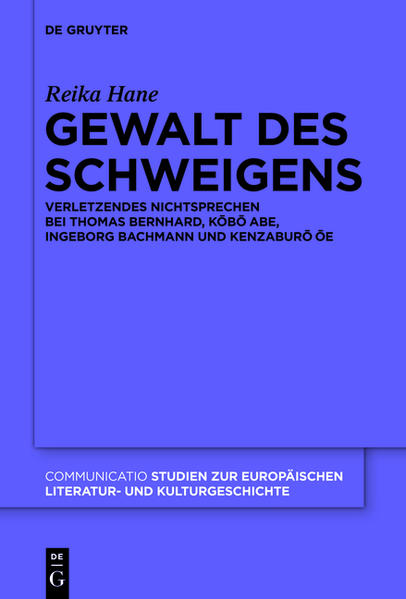 DE GRUYTER

Reika Hane

GEWALT DES SCHWEIGENS

VERLETZENDES NICHTSPRECHEN BEI THOMAS BERNHARD, KŌBŌ ABE, INGEBORG BACHMANN UND KENZABURŌ ŌE

COMMUNICATIO STUDIEN ZUR EUROPÄISCHEN LITERATUR- UND KULTURGESCHICHTE

DE
G